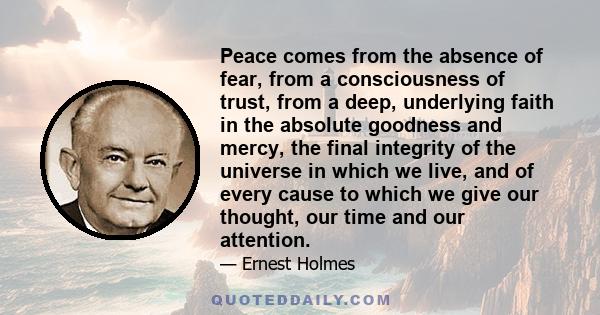 Peace comes from the absence of fear, from a consciousness of trust, from a deep, underlying faith in the absolute goodness and mercy, the final integrity of the universe in which we live, and of every cause to which we give our thought, our time and our attention.

— Ernest Holmes

QUOTEDDAILY.COM